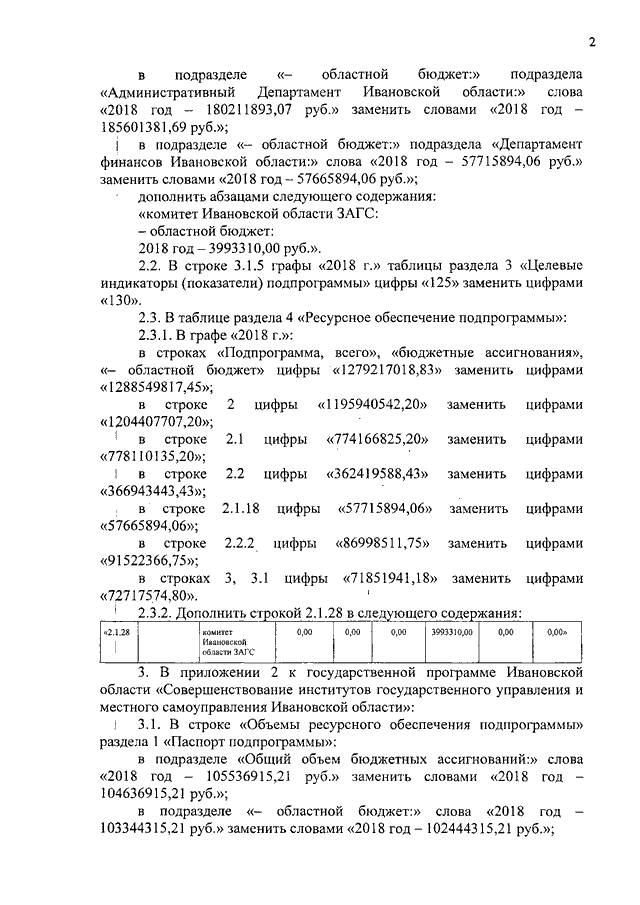 2

в подразделе «– областной бюджет:» подраздела «Административный Департамент Ивановской области:» слова «2018 год – 180211893,07 руб.» заменить словами «2018 год – 185601381,69 руб.»;

в подразделе «– областной бюджет:» подраздела «Департамент финансов Ивановской области:» слова «2018 год – 57715894,06 руб.» заменить словами «2018 год – 57665894,06 руб.»;

дополнить абзацами следующего содержания:

«комитет Ивановской области ЗАГС:

– областной бюджет:

2018 год – 3993310,00 руб.».

2.2. В строке 3.1.5 графы «2018 г.» таблицы раздела 3 «Целевые индикаторы (показатели) подпрограммы» цифры «125» заменить цифрами «130».

2.3. В таблице раздела 4 «Ресурсное обеспечение подпрограммы»:

2.3.1. В графе «2018 г.»:

в строках «Подпрограмма, всего», «бюджетные ассигнования», «– областной бюджет» цифры «1279217018,83» заменить цифрами «1288549817,45»;

в строке 2 цифры «1195940542,20» заменить цифрами «1204407707,20»;

в строке 2.1 цифры «774166825,20» заменить цифрами «778110135,20»;

в строке 2.2 цифры «362419588,43» заменить цифрами «366943443,43»;

в строке 2.1.18 цифры «57715894,06» заменить цифрами «57665894,06»;

в строке 2.2.2 цифры «86998511,75» заменить цифрами «91522366,75»;

в строках 3, 3.1 цифры «71851941,18» заменить цифрами «72717574,80».

2.3.2. Дополнить строкой 2.1.28 в следующего содержания:

| «2.1.28 | | комитет Ивановской области ЗАГС | 0,00 | 0,00 | 0,00 | 3993310,00 | 0,00 | 0,00» |
|---|---|---|---|---|---|---|---|---|

3. В приложении 2 к государственной программе Ивановской области «Совершенствование институтов государственного управления и местного самоуправления Ивановской области»:

3.1. В строке «Объемы ресурсного обеспечения подпрограммы» раздела 1 «Паспорт подпрограммы»:

в подразделе «Общий объем бюджетных ассигнований:» слова «2018 год – 105536915,21 руб.» заменить словами «2018 год – 104636915,21 руб.»;

в подразделе «– областной бюджет:» слова «2018 год – 103344315,21 руб.» заменить словами «2018 год – 102444315,21 руб.»;